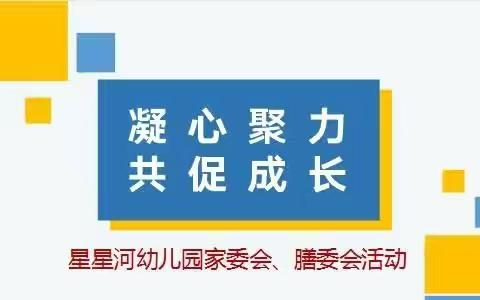 凝心聚力
共促成长

星星河幼儿园家委会、膳委会活动